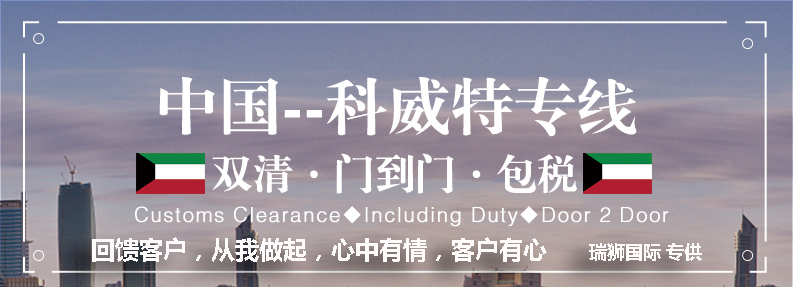 中国--科威特专线

双清 · 门到门 · 包税

Customs Clearance◆Including Duty◆Door 2 Door

回馈客户，从我做起，心中有情，客户有心

瑞狮国际 专供